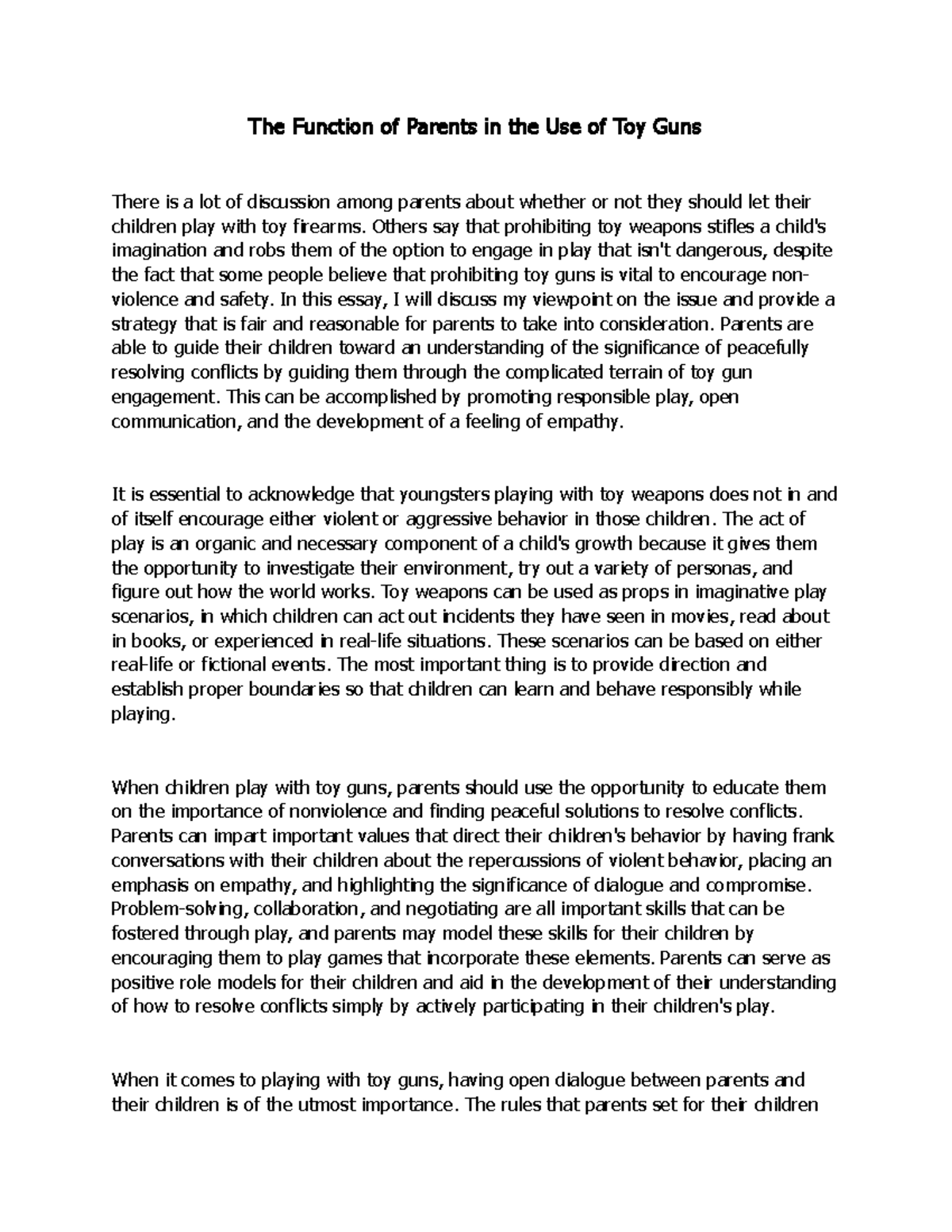 The Function of Parents in the Use of Toy Guns

There is a lot of discussion among parents about whether or not they should let their children play with toy firearms. Others say that prohibiting toy weapons stifles a child's imagination and robs them of the option to engage in play that isn't dangerous, despite the fact that some people believe that prohibiting toy guns is vital to encourage non-violence and safety. In this essay, I will discuss my viewpoint on the issue and provide a strategy that is fair and reasonable for parents to take into consideration. Parents are able to guide their children toward an understanding of the significance of peacefully resolving conflicts by guiding them through the complicated terrain of toy gun engagement. This can be accomplished by promoting responsible play, open communication, and the development of a feeling of empathy.

It is essential to acknowledge that youngsters playing with toy weapons does not in and of itself encourage either violent or aggressive behavior in those children. The act of play is an organic and necessary component of a child's growth because it gives them the opportunity to investigate their environment, try out a variety of personas, and figure out how the world works. Toy weapons can be used as props in imaginative play scenarios, in which children can act out incidents they have seen in movies, read about in books, or experienced in real-life situations. These scenarios can be based on either real-life or fictional events. The most important thing is to provide direction and establish proper boundaries so that children can learn and behave responsibly while playing.

When children play with toy guns, parents should use the opportunity to educate them on the importance of nonviolence and finding peaceful solutions to resolve conflicts. Parents can impart important values that direct their children's behavior by having frank conversations with their children about the repercussions of violent behavior, placing an emphasis on empathy, and highlighting the significance of dialogue and compromise. Problem-solving, collaboration, and negotiating are all important skills that can be fostered through play, and parents may model these skills for their children by encouraging them to play games that incorporate these elements. Parents can serve as positive role models for their children and aid in the development of their understanding of how to resolve conflicts simply by actively participating in their children's play.

When it comes to playing with toy guns, having open dialogue between parents and their children is of the utmost importance. The rules that parents set for their children